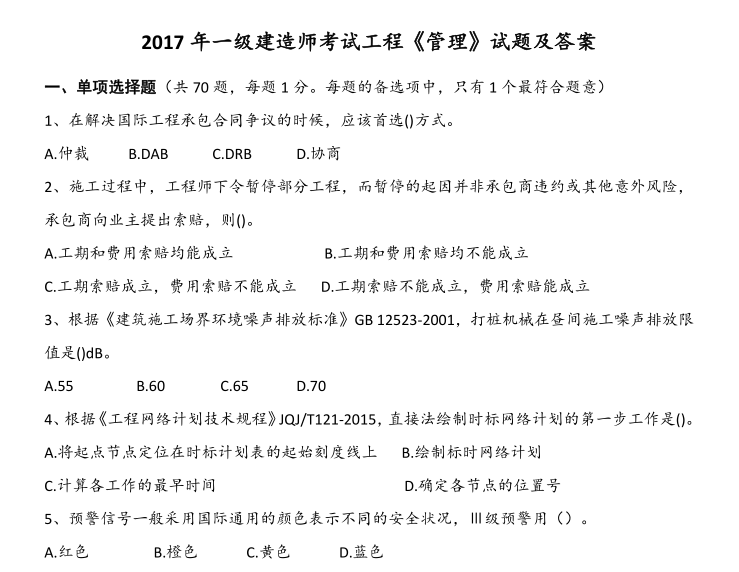 2017 年一级建造师考试工程《管理》试题及答案

一、单项选择题（共 70 题，每题 1 分。每题的备选项中，只有 1 个最符合题意）

1、在解决国际工程承包合同争议的时候，应该首选()方式。

A.仲裁　B.DAB　C.DRB　D.协商

2、施工过程中，工程师下令暂停部分工程，而暂停的起因并非承包商违约或其他意外风险，承包商向业主提出索赔，则()。

A.工期和费用索赔均能成立　B.工期和费用索赔均不能成立

C.工期索赔成立，费用索赔不能成立　D.工期索赔不能成立，费用索赔能成立

3、根据《建筑施工场界环境噪声排放标准》GB 12523-2001，打桩机械在昼间施工噪声排放限值是()dB。

A.55　B.60　C.65　D.70

4、根据《工程网络计划技术规程》JQJ/T121-2015，直接法绘制时标网络计划的第一步工作是()。

A.将起点节点定位在时标计划表的起始刻度线上　B.绘制标时网络计划

C.计算各工作的最早时间　D.确定各节点的位置号

5、预警信号一般采用国际通用的颜色表示不同的安全状况，Ⅲ级预警用（）。

A.红色　B.橙色　C.黄色　D.蓝色